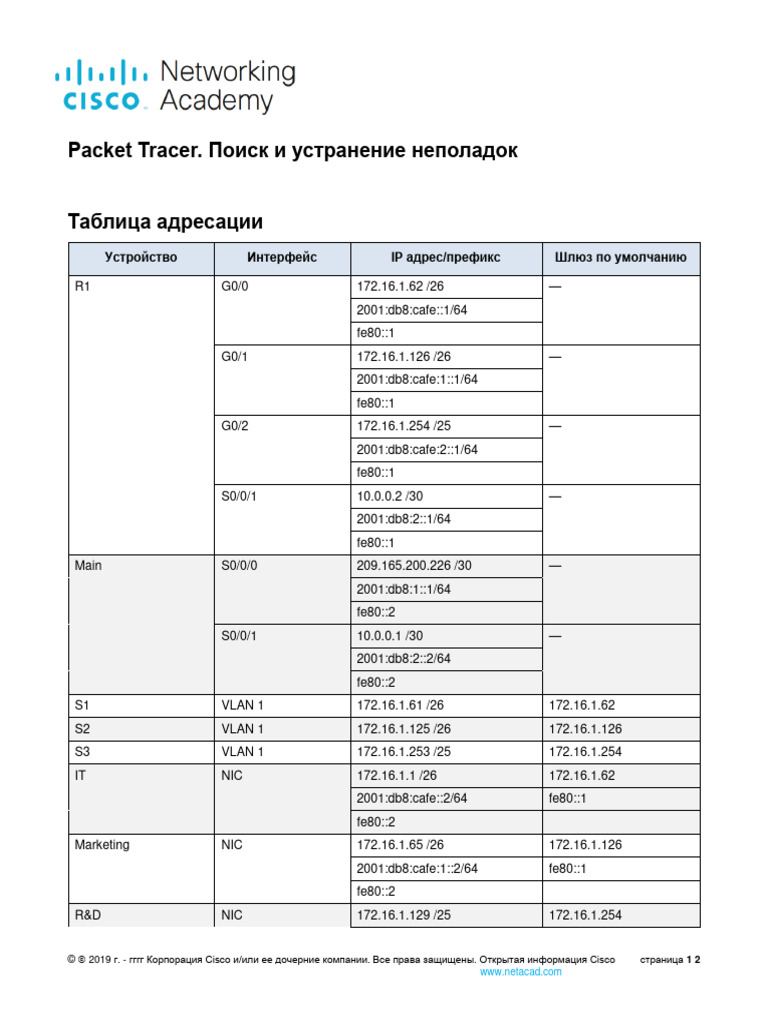 cisco Networking Academy

Packet Tracer. Поиск и устранение неполадок

Таблица адресации

| Устройство | Интерфейс | IP адрес/префикс | Шлюз по умолчанию |
|---|---|---|---|
| R1 | G0/0 | 172.16.1.62 /26 | — |
| | | 2001:db8:cafe::1/64 | |
| | | fe80::1 | |
| | G0/1 | 172.16.1.126 /26 | — |
| | | 2001:db8:cafe:1::1/64 | |
| | | fe80::1 | |
| | G0/2 | 172.16.1.254 /25 | — |
| | | 2001:db8:cafe:2::1/64 | |
| | | fe80::1 | |
| | S0/0/1 | 10.0.0.2 /30 | — |
| | | 2001:db8:2::1/64 | |
| | | fe80::1 | |
| Main | S0/0/0 | 209.165.200.226 /30 | — |
| | | 2001:db8:1::1/64 | |
| | | fe80::2 | |
| | S0/0/1 | 10.0.0.1 /30 | — |
| | | 2001:db8:2::2/64 | |
| | | fe80::2 | |
| S1 | VLAN 1 | 172.16.1.61 /26 | 172.16.1.62 |
| S2 | VLAN 1 | 172.16.1.125 /26 | 172.16.1.126 |
| S3 | VLAN 1 | 172.16.1.253 /25 | 172.16.1.254 |
| IT | NIC | 172.16.1.1 /26 | 172.16.1.62 |
| | | 2001:db8:cafe::2/64 | fe80::1 |
| | | fe80::2 | |
| Marketing | NIC | 172.16.1.65 /26 | 172.16.1.126 |
| | | 2001:db8:cafe:1::2/64 | fe80::1 |
| | | fe80::2 | |
| R&D | NIC | 172.16.1.129 /25 | 172.16.1.254 |

© ® 2019 г. - гггг Корпорация Cisco и/или ее дочерние компании. Все права защищены. Открытая информация Cisco страница 1 2
www.netacad.com